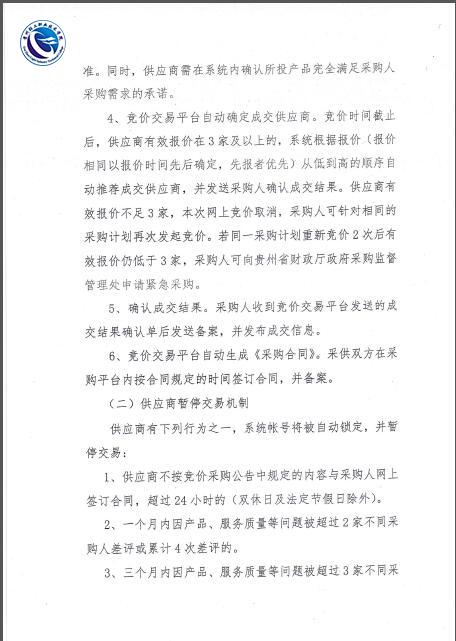 准。同时，供应商需在系统内确认所投产品完全满足采购人采购需求的承诺。

4、竞价交易平台自动确定成交供应商。竞价时间截止后，供应商有效报价在3家及以上的，系统根据报价（报价相同以报价时间先后确定，先报者优先）从低到高的顺序自动推荐成交供应商，并发送采购人确认成交结果。供应商有效报价不足3家，本次网上竞价取消，采购人可针对相同的采购计划再次发起竞价。若同一采购计划重新竞价2次后有效报价仍低于3家，采购人可向贵州省财政厅政府采购监督管理处申请紧急采购。

5、确认成交结果。采购人收到竞价交易平台发送的成交结果确认单后发送备案，并发布成交信息。

6、竞价交易平台自动生成《采购合同》。采供双方在采购平台内按合同规定的时间签订合同，并备案。

（二）供应商暂停交易机制

供应商有下列行为之一，系统帐号将被自动锁定，并暂停交易：

1、供应商不按竞价采购公告中规定的内容与采购人网上签订合同，超过24小时的（双休日及法定节假日除外）。

2、一个月内因产品、服务质量等问题被超过2家不同采购人差评或累计4次差评的。

3、三个月内因产品、服务质量等问题被超过3家不同采